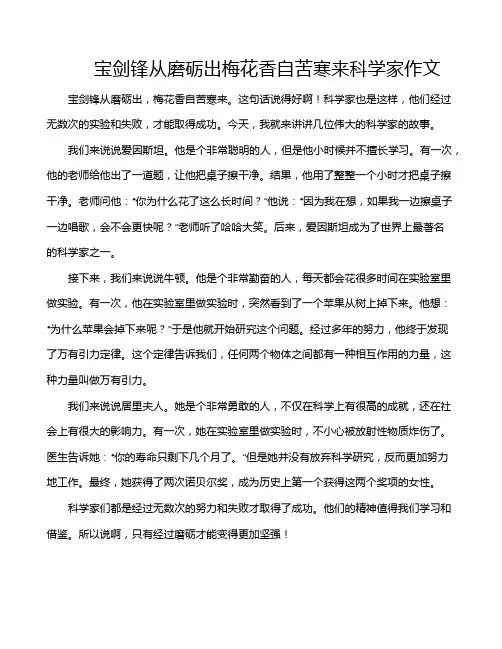 宝剑锋从磨砺出梅花香自苦寒来科学家作文

宝剑锋从磨砺出，梅花香自苦寒来。这句话说得好啊！科学家也是这样，他们经过无数次的实验和失败，才能取得成功。今天，我就来讲讲几位伟大的科学家的故事。

我们来说说爱因斯坦。他是个非常聪明的人，但是他小时候并不擅长学习。有一次，他的老师给他出了一道题，让他把桌子擦干净。结果，他用了整整一个小时才把桌子擦干净。老师问他："你为什么花了这么长时间？"他说："因为我在想，如果我一边擦桌子一边唱歌，会不会更快呢？"老师听了哈哈大笑。后来，爱因斯坦成为了世界上最著名的科学家之一。

接下来，我们来说说牛顿。他是个非常勤奋的人，每天都会花很多时间在实验室里做实验。有一次，他在实验室里做实验时，突然看到了一个苹果从树上掉下来。他想："为什么苹果会掉下来呢？"于是他就开始研究这个问题。经过多年的努力，他终于发现了万有引力定律。这个定律告诉我们，任何两个物体之间都有一种相互作用的力量，这种力量叫做万有引力。

我们来说说居里夫人。她是个非常勇敢的人，不仅在科学上有很高的成就，还在社会上有很大的影响力。有一次，她在实验室里做实验时，不小心被放射性物质炸伤了。医生告诉她："你的寿命只剩下几个月了。"但是她并没有放弃科学研究，反而更加努力地工作。最终，她获得了两次诺贝尔奖，成为历史上第一个获得这两个奖项的女性。

科学家们都是经过无数次的努力和失败才取得了成功。他们的精神值得我们学习和借鉴。所以说啊，只有经过磨砺才能变得更加坚强！